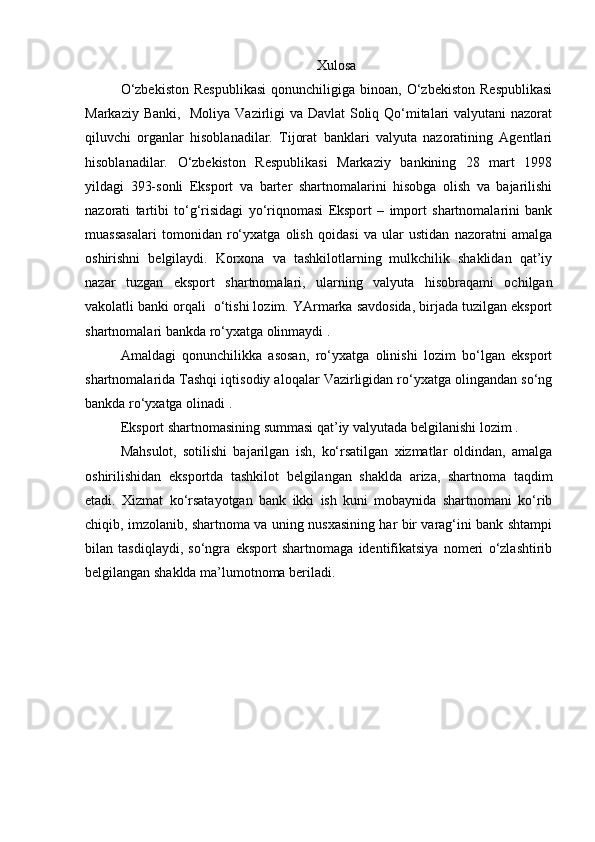 Xulosa

O‘zbekiston Respublikasi qonunchiligiga binoan, O‘zbekiston Respublikasi Markaziy Banki,  Moliya Vazirligi va Davlat Soliq Qo‘mitalari valyutani nazorat qiluvchi organlar hisoblanadilar. Tijorat banklari valyuta nazoratining Agentlari hisoblanadilar. O‘zbekiston Respublikasi Markaziy bankining 28 mart 1998 yildagi 393-sonli Eksport va barter shartnomalarini hisobga olish va bajarilishi nazorati tartibi to‘g‘risidagi yo‘riqnomasi Eksport – import shartnomalarini bank muassasalari tomonidan ro‘yxatga olish qoidasi va ular ustidan nazoratni amalga oshirishni belgilaydi. Korxona va tashkilotlarning mulkchilik shaklidan qat’iy nazar tuzgan eksport shartnomalari, ularning valyuta hisobraqami ochilgan vakolatli banki orqali  o‘tishi lozim. YArmarka savdosida, birjada tuzilgan eksport shartnomalari bankda ro‘yxatga olinmaydi .

Amaldagi qonunchilikka asosan, ro‘yxatga olinishi lozim bo‘lgan eksport shartnomalarida Tashqi iqtisodiy aloqalar Vazirligidan ro‘yxatga olingandan so‘ng bankda ro‘yxatga olinadi .

Eksport shartnomasining summasi qat’iy valyutada belgilanishi lozim .

Mahsulot, sotilishi bajarilgan ish, ko‘rsatilgan xizmatlar oldindan, amalga oshirilishidan eksportda tashkilot belgilangan shaklda ariza, shartnoma taqdim etadi. Xizmat ko‘rsatayotgan bank ikki ish kuni mobaynida shartnomani ko‘rib chiqib, imzolanib, shartnoma va uning nusxasining har bir varag‘ini bank shtampi bilan tasdiqlaydi, so‘ngra eksport shartnomaga identifikatsiya nomeri o‘zlashtirib belgilangan shaklda ma’lumotnoma beriladi.